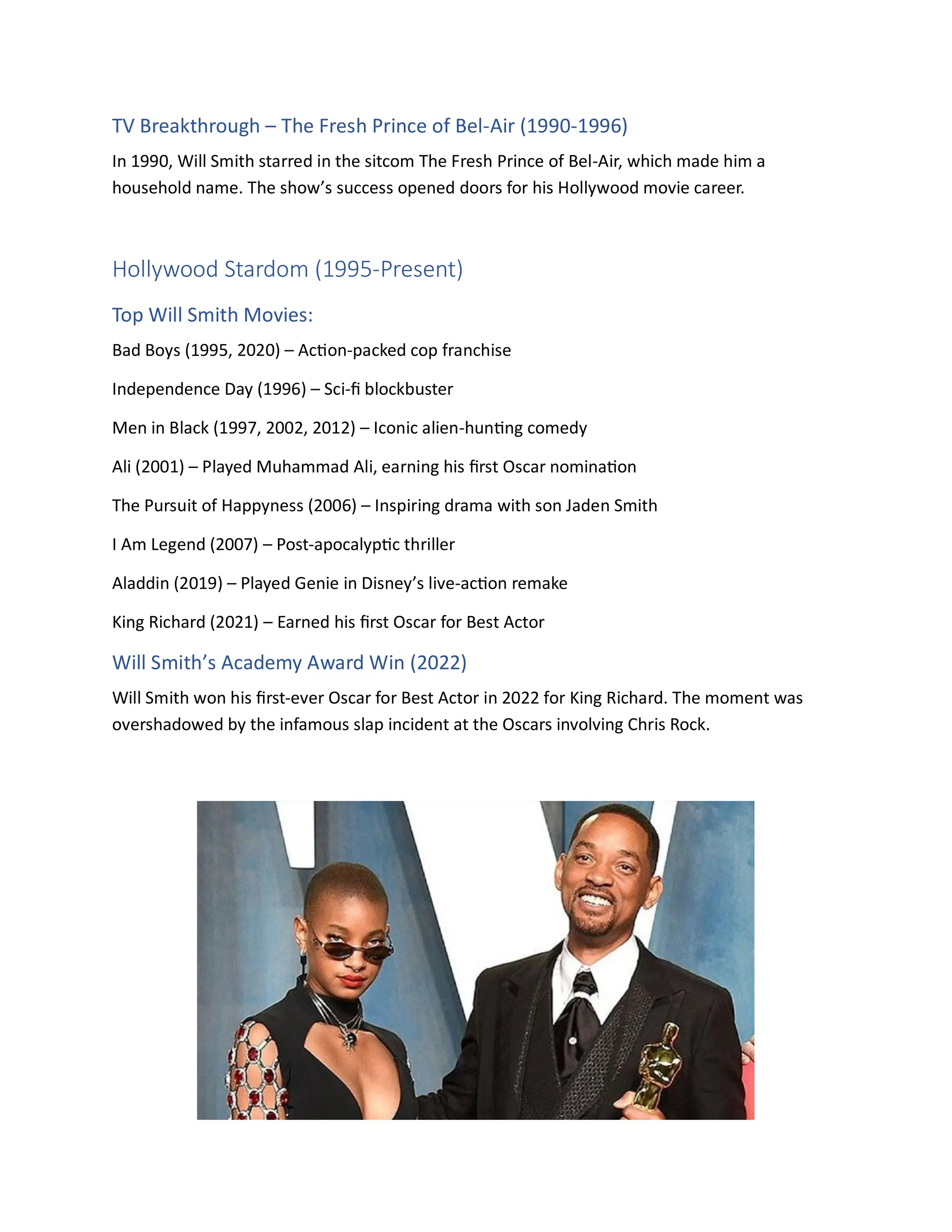 TV Breakthrough – The Fresh Prince of Bel-Air (1990-1996)

In 1990, Will Smith starred in the sitcom The Fresh Prince of Bel-Air, which made him a household name. The show's success opened doors for his Hollywood movie career.

Hollywood Stardom (1995-Present)

Top Will Smith Movies:

Bad Boys (1995, 2020) – Action-packed cop franchise

Independence Day (1996) – Sci-fi blockbuster

Men in Black (1997, 2002, 2012) – Iconic alien-hunting comedy

Ali (2001) – Played Muhammad Ali, earning his first Oscar nomination

The Pursuit of Happyness (2006) – Inspiring drama with son Jaden Smith

I Am Legend (2007) – Post-apocalyptic thriller

Aladdin (2019) – Played Genie in Disney's live-action remake

King Richard (2021) – Earned his first Oscar for Best Actor

Will Smith's Academy Award Win (2022)

Will Smith won his first-ever Oscar for Best Actor in 2022 for King Richard. The moment was overshadowed by the infamous slap incident at the Oscars involving Chris Rock.